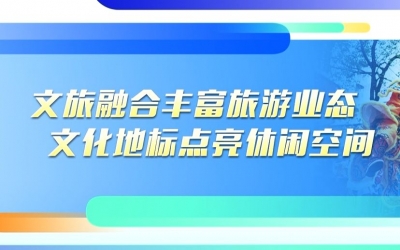 文旅融合丰富旅游业态
文化地标点亮休闲空间